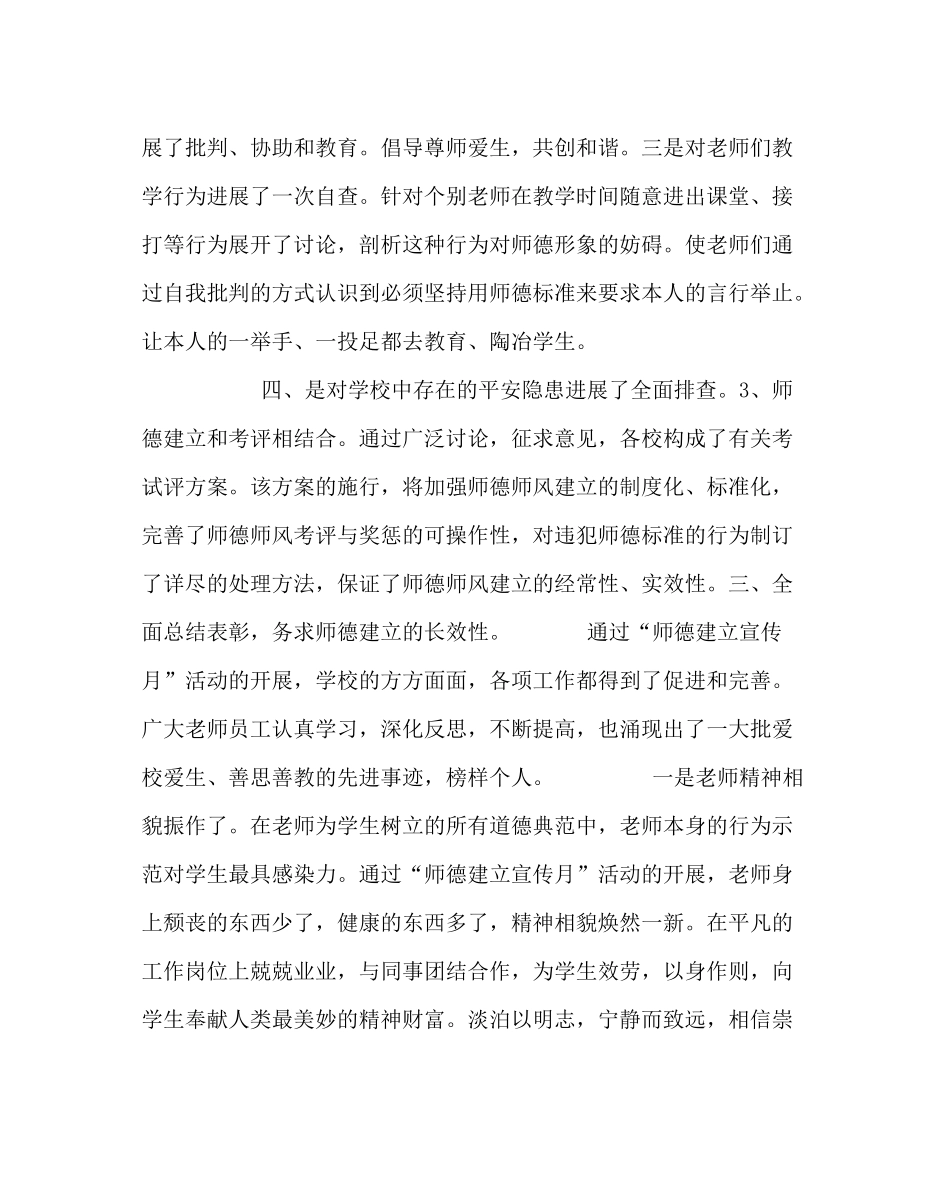 展了批判、协助和教育。倡导尊师爱生，共创和谐。三是对老师们教学行为进展了一次自查。针对个别老师在教学时间随意进出课堂、接打等行为展开了讨论，剖析这种行为对师德形象的妨碍。使老师们通过自我批判的方式认识到必须坚持用师德标准来要求本人的言行举止。让本人的一举手、一投足都去教育、陶冶学生。

四、是对学校中存在的平安隐患进展了全面排查。3、师德建立和考评相结合。通过广泛讨论，征求意见，各校构成了有关考试评方案。该方案的施行，将加强师德师风建立的制度化、标准化，完善了师德师风考评与奖惩的可操作性，对违犯师德标准的行为制订了详尽的处理方法，保证了师德师风建立的经常性、实效性。三、全面总结表彰，务求师德建立的长效性。 通过“师德建立宣传月”活动的开展，学校的方方面面，各项工作都得到了促进和完善。广大老师员工认真学习，深化反思，不断提高，也涌现出了一大批爱校爱生、善思善教的先进事迹，榜样个人。 一是老师精神相貌振作了。在老师为学生树立的所有道德典范中，老师本身的行为示范对学生最具感染力。通过“师德建立宣传月”活动的开展，老师身上颓丧的东西少了，健康的东西多了，精神相貌焕然一新。在平凡的工作岗位上兢兢业业，与同事团结合作，为学生效劳，以身作则，向学生奉献人类最美妙的精神财富。淡泊以明志，宁静而致远，相信崇